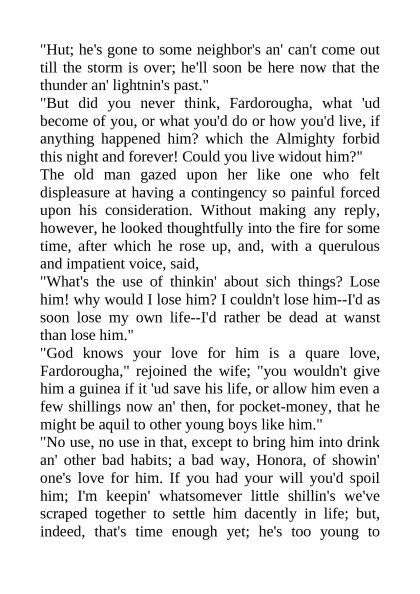 "Hut; he's gone to some neighbor's an' can't come out till the storm is over; he'll soon be here now that the thunder an' lightnin's past."
"But did you never think, Fardorougha, what 'ud become of you, or what you'd do or how you'd live, if anything happened him? which the Almighty forbid this night and forever! Could you live widout him?"
The old man gazed upon her like one who felt displeasure at having a contingency so painful forced upon his consideration. Without making any reply, however, he looked thoughtfully into the fire for some time, after which he rose up, and, with a querulous and impatient voice, said,
"What's the use of thinkin' about sich things? Lose him! why would I lose him? I couldn't lose him--I'd as soon lose my own life--I'd rather be dead at wanst than lose him."
"God knows your love for him is a quare love, Fardorougha," rejoined the wife; "you wouldn't give him a guinea if it 'ud save his life, or allow him even a few shillings now an' then, for pocket-money, that he might be aquil to other young boys like him."
"No use, no use in that, except to bring him into drink an' other bad habits; a bad way, Honora, of showin' one's love for him. If you had your will you'd spoil him; I'm keepin' whatsomever little shillin's we've scraped together to settle him dacently in life; but, indeed, that's time enough yet; he's too young to